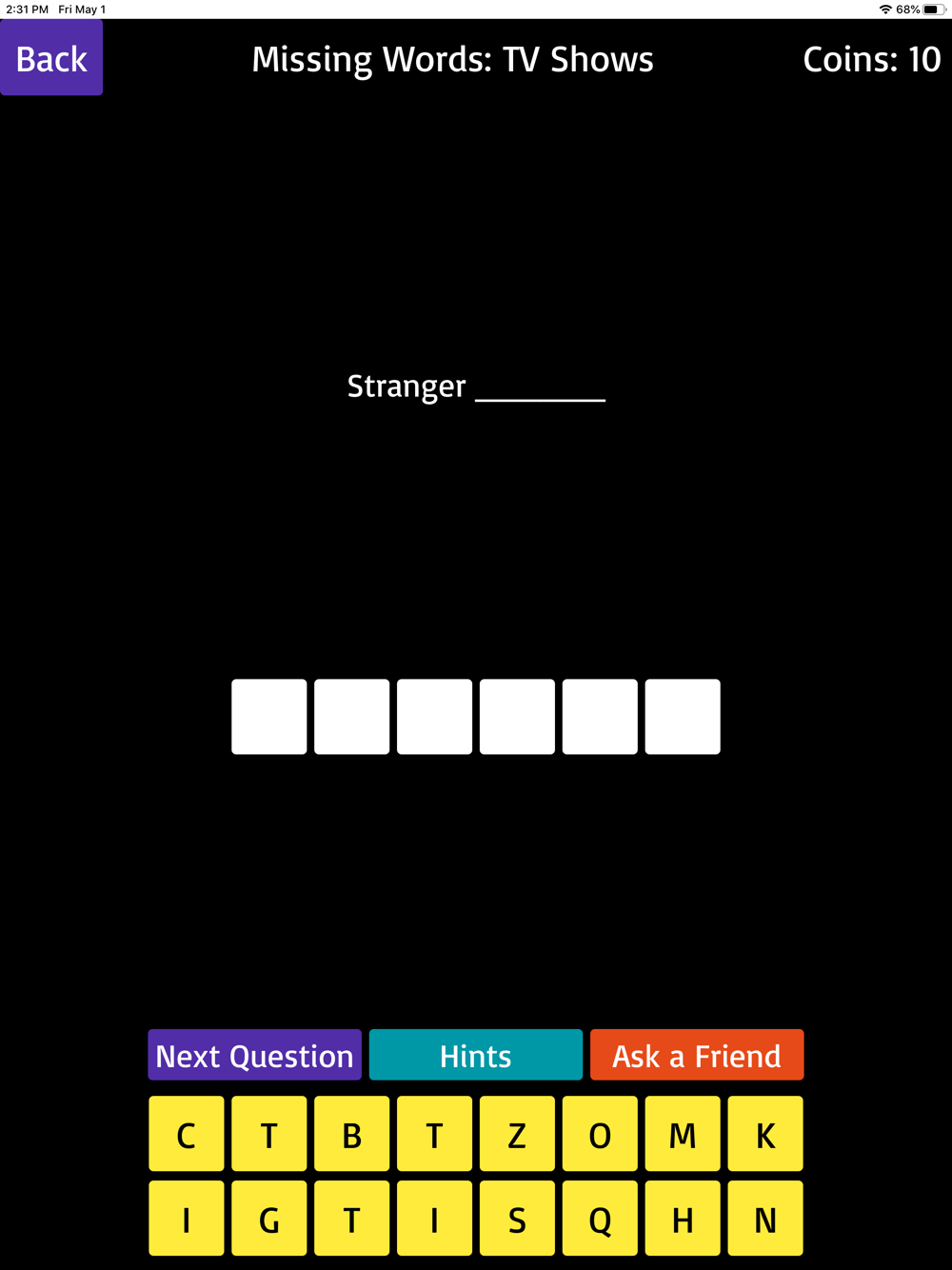 2:31 PM Fri May 1

68%

Back

Missing Words: TV Shows

Coins: 10

Stranger ________

Next Question

Hints

Ask a Friend

C T B T Z O M K

I G T I S Q H N